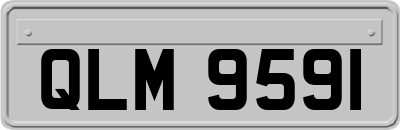 QLM 9591